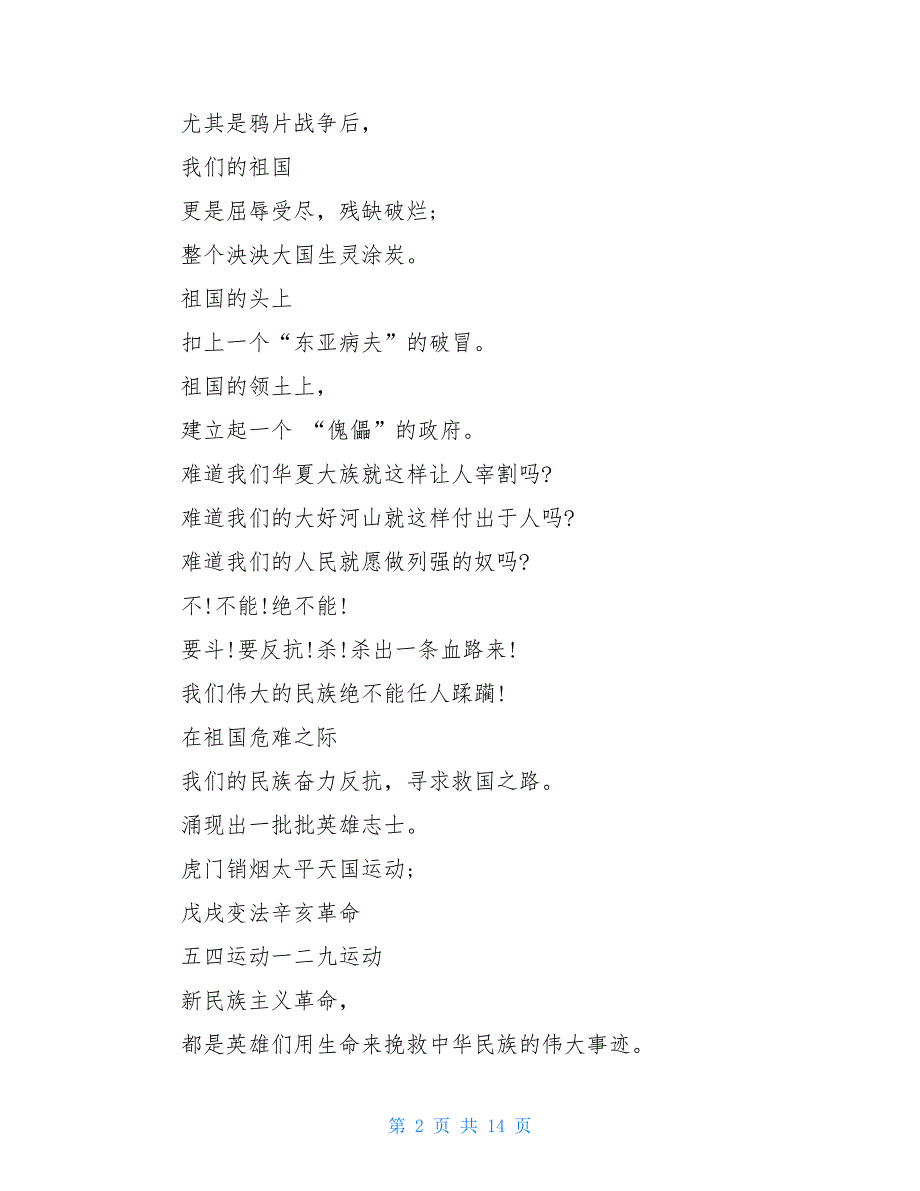 尤其是鸦片战争后，

我们的祖国

更是屈辱受尽，残缺破烂；

整个泱泱大国生灵涂炭。

祖国的头上

扣上一个“东亚病夫”的破冒。

祖国的领土上，

建立起一个 “傀儡”的政府。

难道我们华夏大族就这样让人宰割吗?

难道我们的大好河山就这样付出于人吗?

难道我们的人民就愿做列强的奴吗?

不!不能!绝不能!

要斗!要反抗!杀!杀出一条血路来!

我们伟大的民族绝不能任人蹂躏!

在祖国危难之际

我们的民族奋力反抗，寻求救国之路。

涌现出一批批英雄志士。

虎门销烟太平天国运动;

戊戌变法辛亥革命

五四运动一二九运动

新民族主义革命，

都是英雄们用生命来挽救中华民族的伟大事迹。

第 2 页 共 14 页